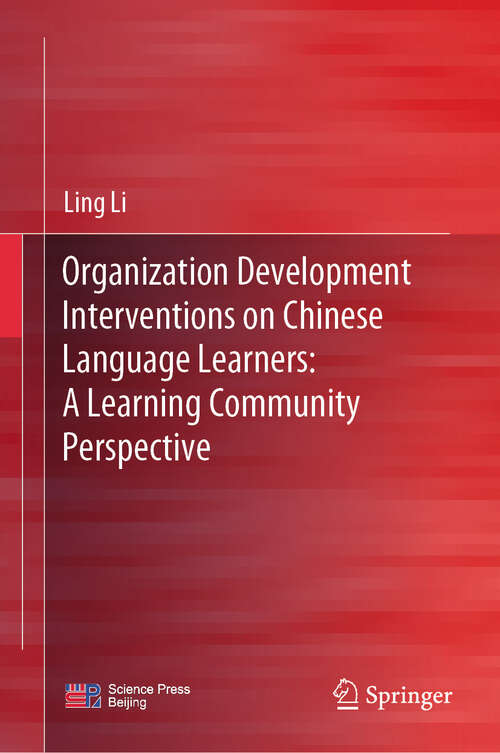 Ling Li

Organization Development Interventions on Chinese Language Learners: A Learning Community Perspective

Science Press
Beijing

Springer